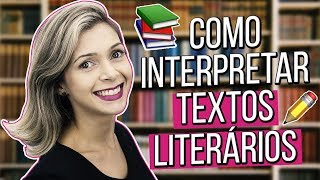 COMO
INTERPRETAR
TEXTOS
LITERÁRIOS